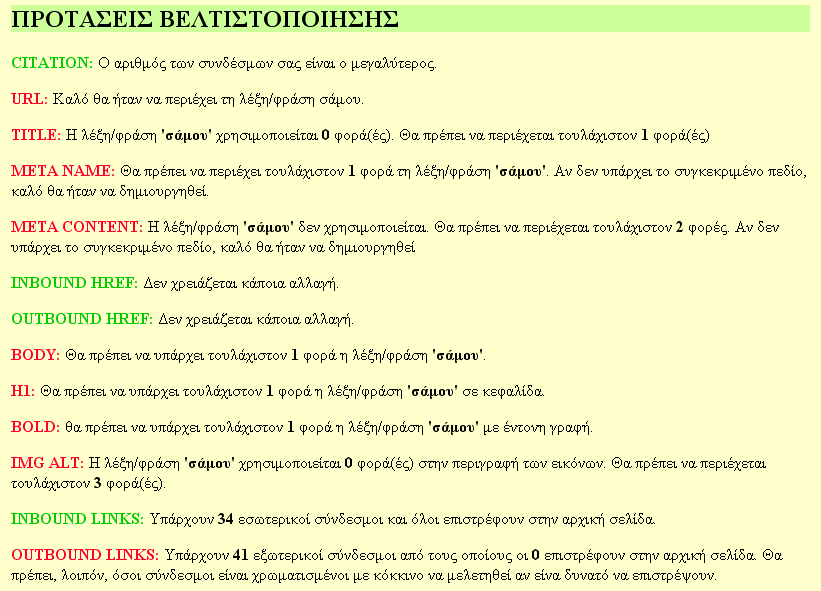 ΠΡΟΤΑΣΕΙΣ ΒΕΛΤΙΣΤΟΠΟΙΗΣΗΣ

CITATION: Ο αριθμός των συνδέσμων σας είναι ο μεγαλύτερος.

URL: Καλό θα ήταν να περιέχει τη λέξη/φράση σάμου.

TITLE: Η λέξη/φράση 'σάμου' χρησιμοποιείται 0 φορά(ές). Θα πρέπει να περιέχεται τουλάχιστον 1 φορά(ές)

META NAME: Θα πρέπει να περιέχει τουλάχιστον 1 φορά τη λέξη/φράση 'σάμου'. Αν δεν υπάρχει το συγκεκριμένο πεδίο, καλό θα ήταν να δημιουργηθεί.

META CONTENT: Η λέξη/φράση 'σάμου' δεν χρησιμοποιείται. Θα πρέπει να περιέχεται τουλάχιστον 2 φορές. Αν δεν υπάρχει το συγκεκριμένο πεδίο, καλό θα ήταν να δημιουργηθεί

INBOUND HREF: Δεν χρειάζεται κάποια αλλαγή.

OUTBOUND HREF: Δεν χρειάζεται κάποια αλλαγή.

BODY: Θα πρέπει να υπάρχει τουλάχιστον 1 φορά η λέξη/φράση 'σάμου'.

H1: Θα πρέπει να υπάρχει τουλάχιστον 1 φορά η λέξη/φράση 'σάμου' σε κεφαλίδα.

BOLD: θα πρέπει να υπάρχει τουλάχιστον 1 φορά η λέξη/φράση 'σάμου' με έντονη γραφή.

IMG ALT: Η λέξη/φράση 'σάμου' χρησιμοποιείται 0 φορά(ές) στην περιγραφή των εικόνων. Θα πρέπει να περιέχεται τουλάχιστον 3 φορά(ές).

INBOUND LINKS: Υπάρχουν 34 εσωτερικοί σύνδεσμοι και όλοι επιστρέφουν στην αρχική σελίδα.

OUTBOUND LINKS: Υπάρχουν 41 εξωτερικοί σύνδεσμοι από τους οποίους οι 0 επιστρέφουν στην αρχική σελίδα. Θα πρέπει, λοιπόν, όσοι σύνδεσμοι είναι χρωματισμένοι με κόκκινο να μελετηθεί αν είνα δυνατό να επιστρέψουν.